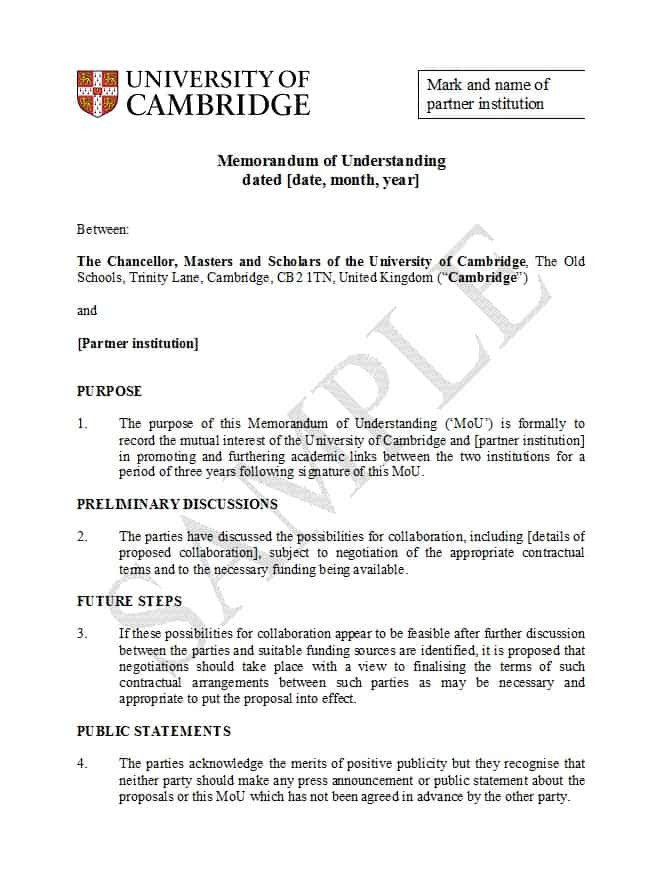 UNIVERSITY OF CAMBRIDGE

Mark and name of partner institution

Memorandum of Understanding
dated [date, month, year]

Between:

The Chancellor, Masters and Scholars of the University of Cambridge, The Old Schools, Trinity Lane, Cambridge, CB2 1TN, United Kingdom ("Cambridge")

and

[Partner institution]

PURPOSE

1. The purpose of this Memorandum of Understanding ('MoU') is formally to record the mutual interest of the University of Cambridge and [partner institution] in promoting and furthering academic links between the two institutions for a period of three years following signature of this MoU.

PRELIMINARY DISCUSSIONS

2. The parties have discussed the possibilities for collaboration, including [details of proposed collaboration], subject to negotiation of the appropriate contractual terms and to the necessary funding being available.

FUTURE STEPS

3. If these possibilities for collaboration appear to be feasible after further discussion between the parties and suitable funding sources are identified, it is proposed that negotiations should take place with a view to finalising the terms of such contractual arrangements between such parties as may be necessary and appropriate to put the proposal into effect.

PUBLIC STATEMENTS

4. The parties acknowledge the merits of positive publicity but they recognise that neither party should make any press announcement or public statement about the proposals or this MoU which has not been agreed in advance by the other party.

SAMPLE